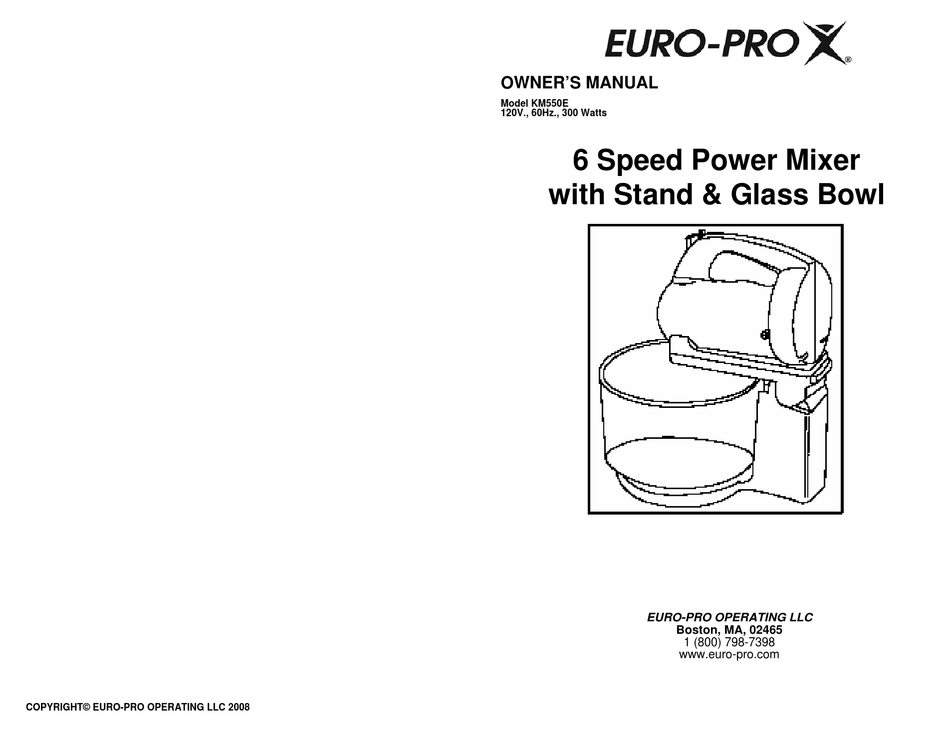 EURO-PRO X®

OWNER'S MANUAL

Model KM550E
120V., 60Hz., 300 Watts

6 Speed Power Mixer with Stand & Glass Bowl

EURO-PRO OPERATING LLC
Boston, MA, 02465
1 (800) 798-7398
www.euro-pro.com

COPYRIGHT© EURO-PRO OPERATING LLC 2008